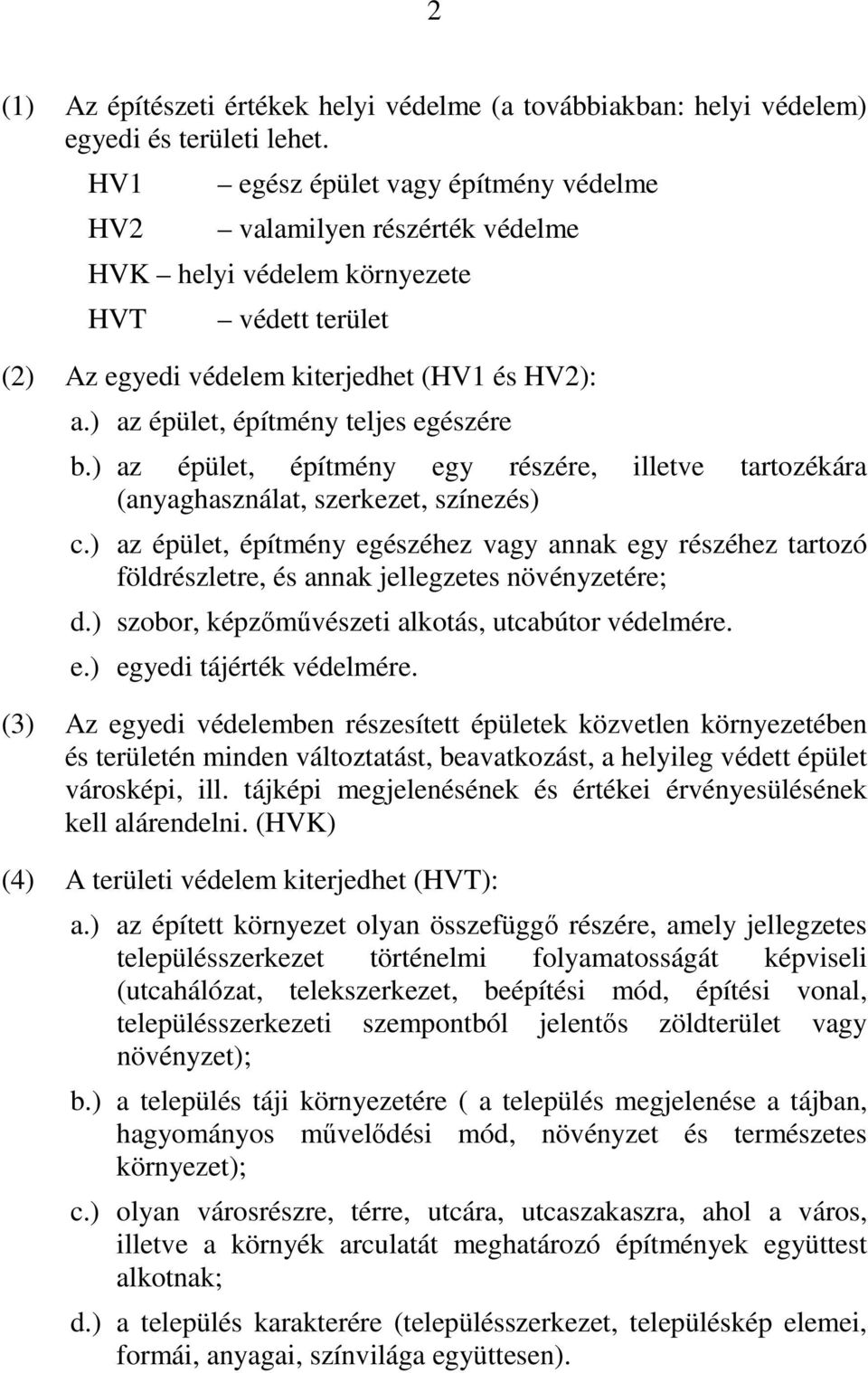 2

(1) Az építészeti értékek helyi védelme (a továbbiakban: helyi védelem) egyedi és területi lehet.

HV1 – egész épület vagy építmény védelme

HV2 – valamilyen részérték védelme

HVK – helyi védelem környezete

HVT – védett terület

(2) Az egyedi védelem kiterjedhet (HV1 és HV2):

a.) az épület, építmény teljes egészére

b.) az épület, építmény egy részére, illetve tartozékára (anyaghasználat, szerkezet, színezés)

c.) az épület, építmény egészéhez vagy annak egy részéhez tartozó földrészletre, és annak jellegzetes növényzetére;

d.) szobor, képzőművészeti alkotás, utcabútor védelmére.

e.) egyedi tájérték védelmére.

(3) Az egyedi védelemben részesített épületek közvetlen környezetében és területén minden változtatást, beavatkozást, a helyileg védett épület városképi, ill. tájképi megjelenésének és értékei érvényesülésének kell alárendelni. (HVK)

(4) A területi védelem kiterjedhet (HVT):

a.) az épített környezet olyan összefüggő részére, amely jellegzetes településszerkezet történelmi folyamatosságát képviseli (utcahálózat, telekszerkezet, beépítési mód, építési vonal, településszerkezeti szempontból jelentős zöldterület vagy növényzet);

b.) a település táji környezetére ( a település megjelenése a tájban, hagyományos művelődési mód, növényzet és természetes környezet);

c.) olyan városrészre, térre, utcára, utcaszakaszra, ahol a város, illetve a környék arculatát meghatározó építmények együttest alkotnak;

d.) a település karakterére (településszerkezet, településkép elemei, formái, anyagai, színvilága együttesen).